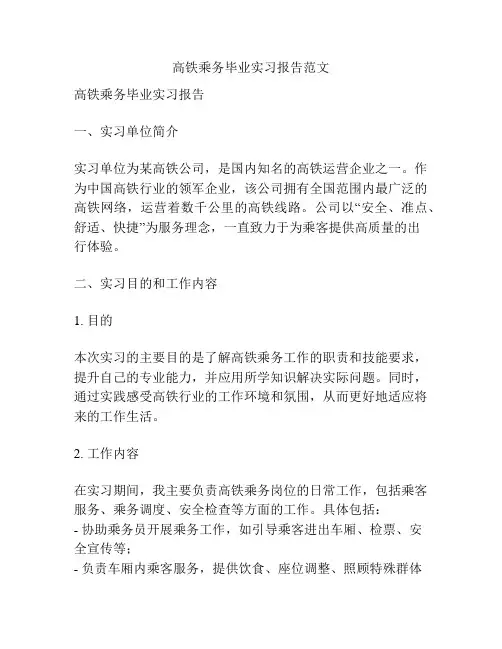 高铁乘务毕业实习报告范文

高铁乘务毕业实习报告

一、实习单位简介

实习单位为某高铁公司，是国内知名的高铁运营企业之一。作为中国高铁行业的领军企业，该公司拥有全国范围内最广泛的高铁网络，运营着数千公里的高铁线路。公司以“安全、准点、舒适、快捷”为服务理念，一直致力于为乘客提供高质量的出行体验。

二、实习目的和工作内容

1. 目的

本次实习的主要目的是了解高铁乘务工作的职责和技能要求，提升自己的专业能力，并应用所学知识解决实际问题。同时，通过实践感受高铁行业的工作环境和氛围，从而更好地适应将来的工作生活。

2. 工作内容

在实习期间，我主要负责高铁乘务岗位的日常工作，包括乘客服务、乘务调度、安全检查等方面的工作。具体包括：
- 协助乘务员开展乘务工作，如引导乘客进出车厢、检票、安全宣传等；
- 负责车厢内乘客服务，提供饮食、座位调整、照顾特殊群体